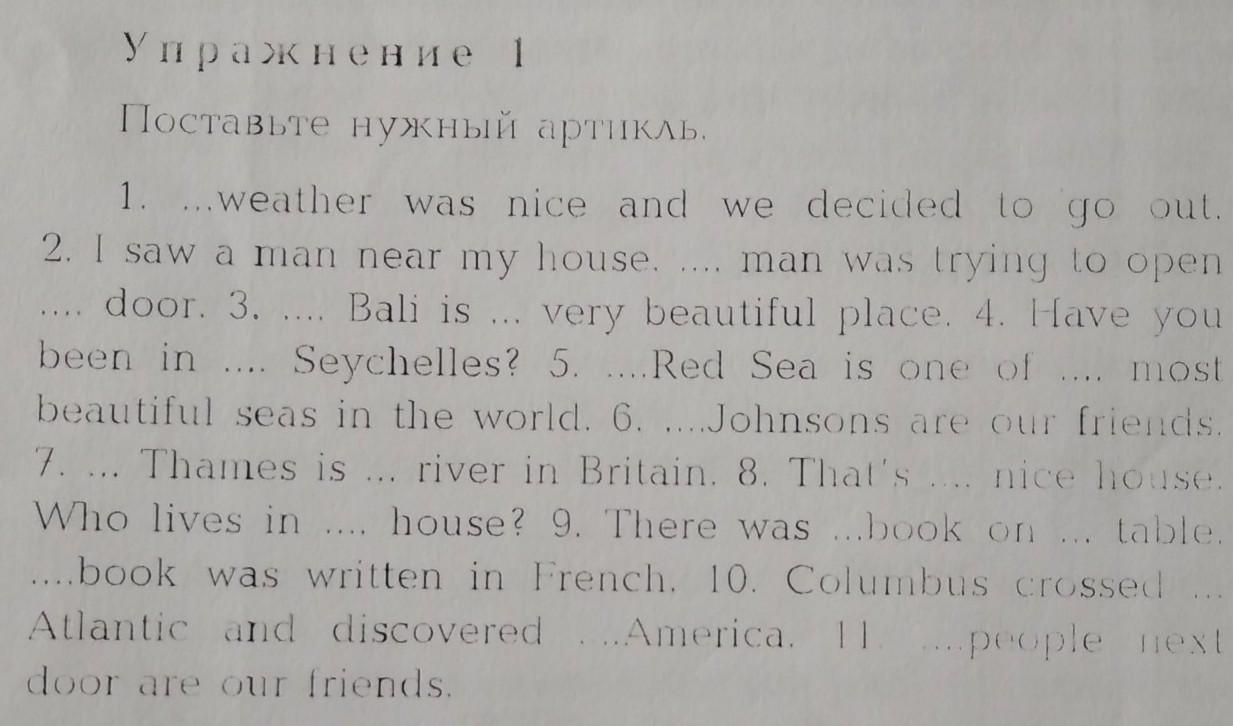 Упражнение 1

Поставьте нужный артикль.

1. ...weather was nice and we decided to go out. 2. I saw a man near my house. .... man was trying to open .... door. 3. .... Bali is ... very beautiful place. 4. Have you been in .... Seychelles? 5. ....Red Sea is one of .... most beautiful seas in the world. 6. ....Johnsons are our friends. 7. ... Thames is ... river in Britain. 8. That's .... nice house. Who lives in .... house? 9. There was ...book on ... table. ....book was written in French. 10. Columbus crossed ... Atlantic and discovered ...America. 11. ....people next door are our friends.